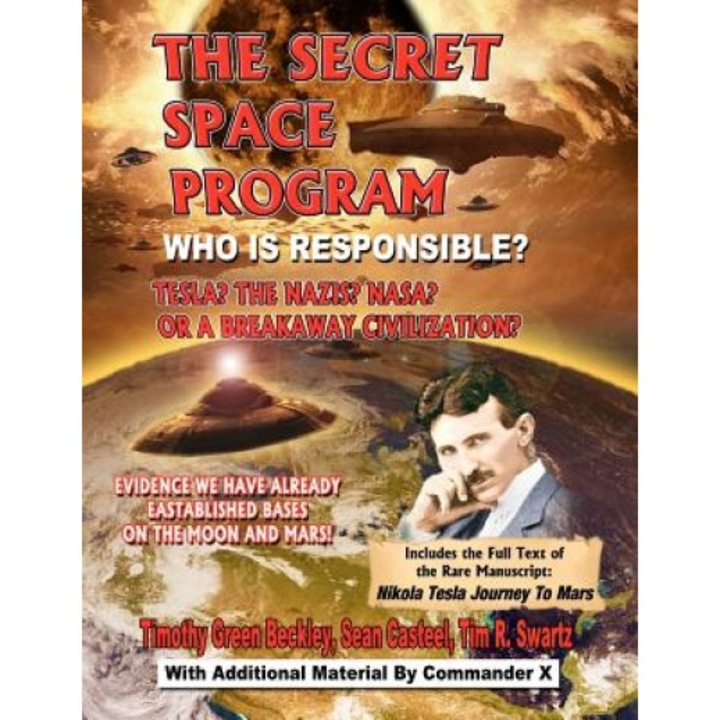 THE SECRET SPACE PROGRAM

WHO IS RESPONSIBLE?

TESLA? THE NAZIS? NASA? OR A BREAKAWAY CIVILIZATION?

EVIDENCE WE HAVE ALREADY EASTABLISHED BASES ON THE MOON AND MARS!

Includes the Full Text of the Rare Manuscript: Nikola Tesla Journey To Mars

Timothy Green Beckley, Sean Casteel, Tim R. Swartz

With Additional Material By Commander X